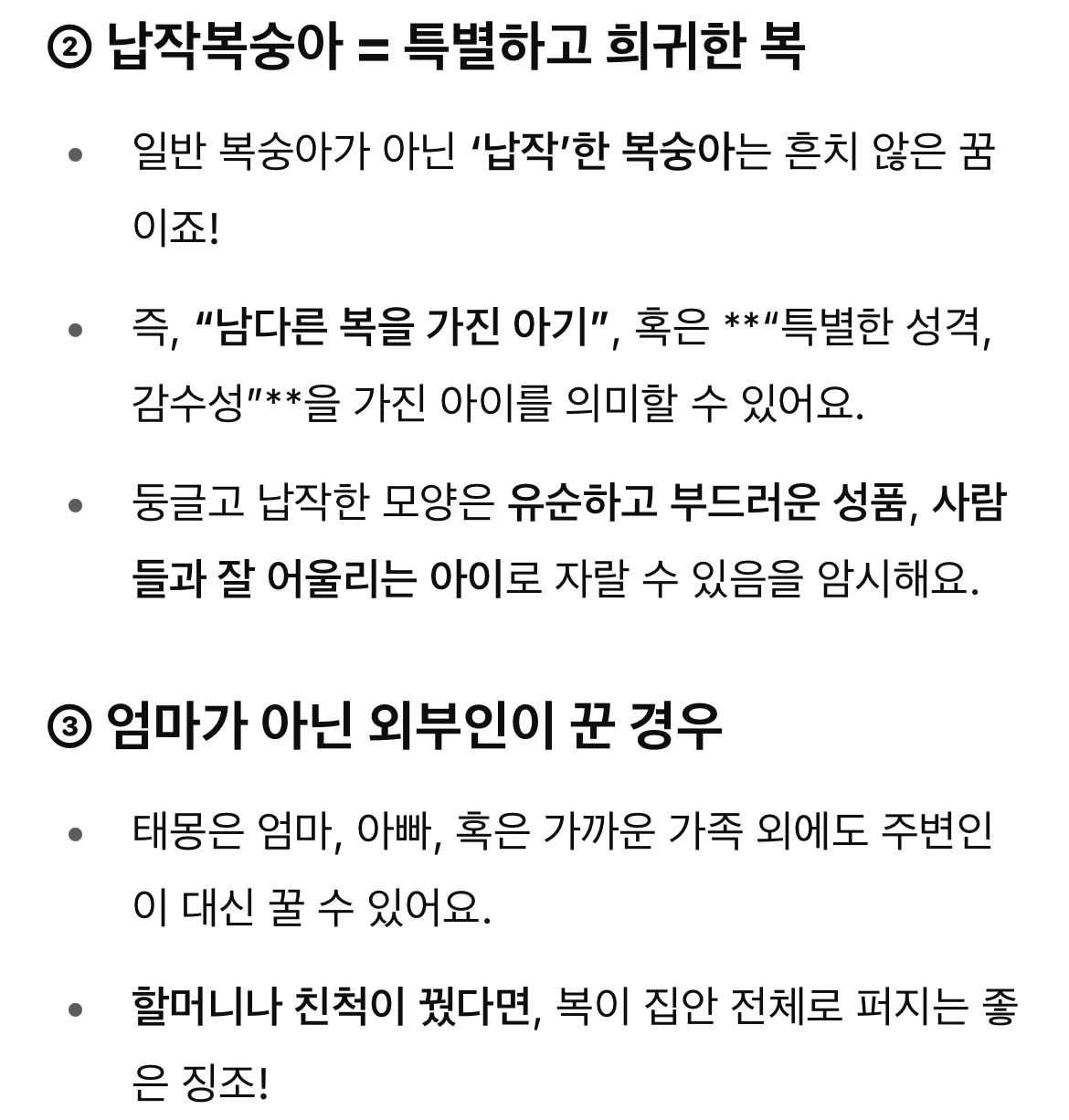 ② 납작복숭아 = 특별하고 희귀한 복

• 일반 복숭아가 아닌 '납작'한 복숭아는 흔치 않은 꿈이죠!

• 즉, "남다른 복을 가진 아기", 혹은 **"특별한 성격, 감수성"**을 가진 아이를 의미할 수 있어요.

• 둥글고 납작한 모양은 유순하고 부드러운 성품, 사람들과 잘 어울리는 아이로 자랄 수 있음을 암시해요.

③ 엄마가 아닌 외부인이 꾼 경우

• 태몽은 엄마, 아빠, 혹은 가까운 가족 외에도 주변인이 대신 꿀 수 있어요.

• 할머니나 친척이 꿨다면, 복이 집안 전체로 퍼지는 좋은 징조!